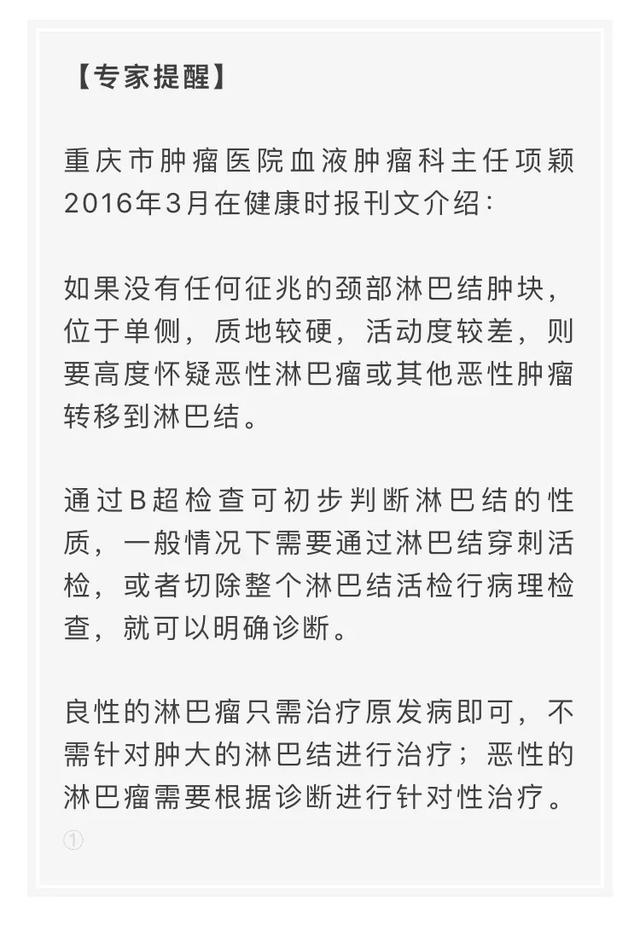 【专家提醒】

重庆市肿瘤医院血液肿瘤科主任项颖2016年3月在健康时报刊文介绍：

如果没有任何征兆的颈部淋巴结肿块，位于单侧，质地较硬，活动度较差，则要高度怀疑恶性淋巴瘤或其他恶性肿瘤转移到淋巴结。

通过B超检查可初步判断淋巴结的性质，一般情况下需要通过淋巴结穿刺活检，或者切除整个淋巴结活检行病理检查，就可以明确诊断。

良性的淋巴瘤只需治疗原发病即可，不需针对肿大的淋巴结进行治疗；恶性的淋巴瘤需要根据诊断进行针对性治疗。
①